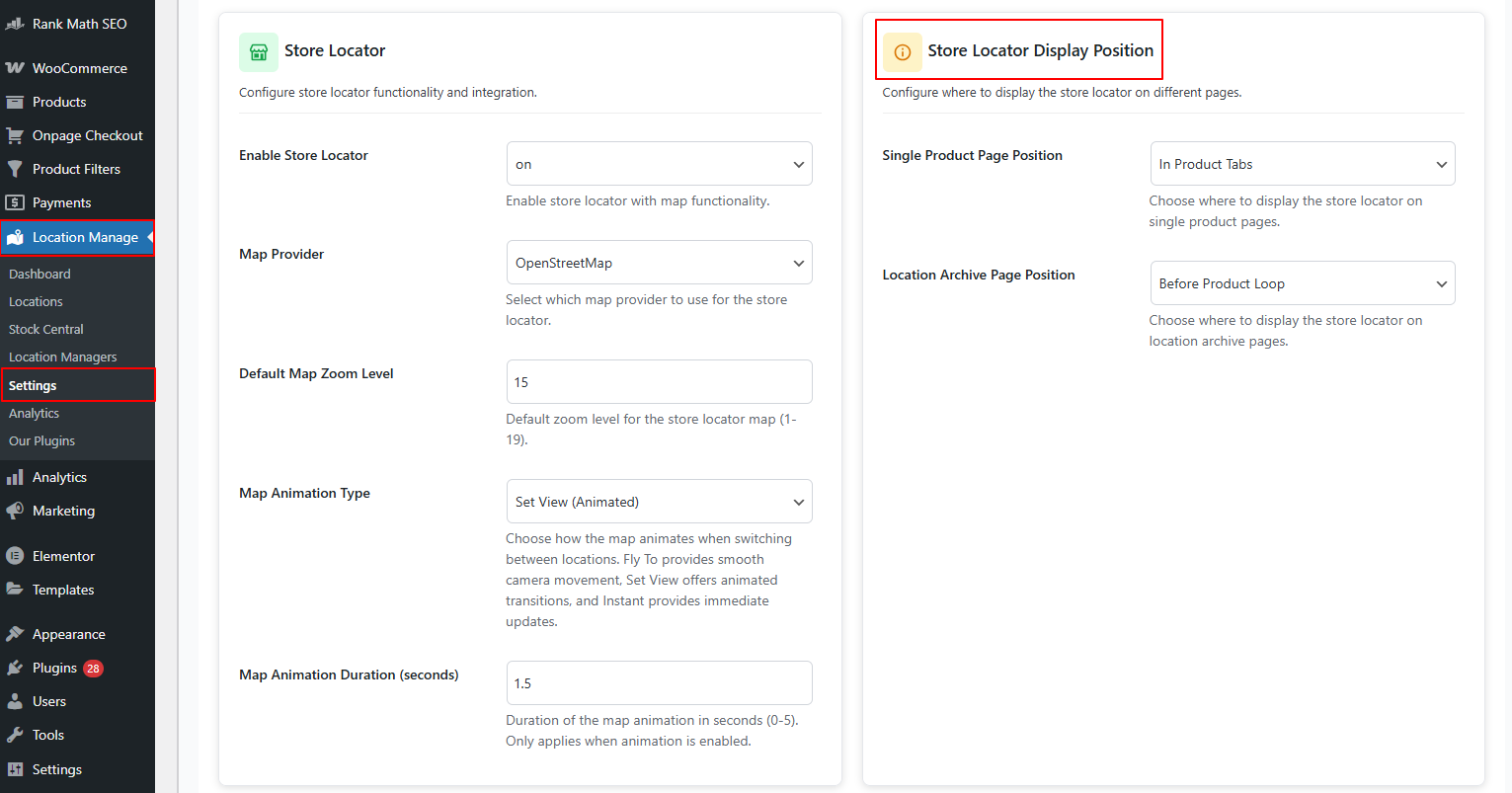 Rank Math SEO
WooCommerce
Products
Onpage Checkout
Product Filters
Payments
Location Manage
Dashboard
Locations
Stock Central
Location Managers
Settings
Analytics
Our Plugins
Analytics
Marketing
Elementor
Templates
Appearance
Plugins 28
Users
Tools
Settings

Store Locator
Configure store locator functionality and integration.

Enable Store Locator
on
Enable store locator with map functionality.

Map Provider
OpenStreetMap
Select which map provider to use for the store locator.

Default Map Zoom Level
15
Default zoom level for the store locator map (1-19).

Map Animation Type
Set View (Animated)
Choose how the map animates when switching between locations. Fly To provides smooth camera movement, Set View offers animated transitions, and Instant provides immediate updates.

Map Animation Duration (seconds)
1.5
Duration of the map animation in seconds (0-5). Only applies when animation is enabled.

Store Locator Display Position
Configure where to display the store locator on different pages.

Single Product Page Position
In Product Tabs
Choose where to display the store locator on single product pages.

Location Archive Page Position
Before Product Loop
Choose where to display the store locator on location archive pages.